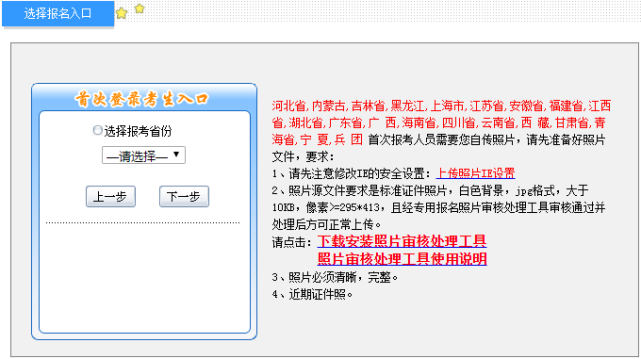 选择报名入口

首次登录考生入口

选择报考省份

—请选择—

上一步　下一步

河北省, 内蒙古, 吉林省, 黑龙江, 上海市, 江苏省, 安徽省, 福建省, 江西省, 湖北省, 广东省, 广 西, 海南省, 四川省, 云南省, 西 藏, 甘肃省, 青海省, 宁 夏, 兵 团 首次报考人员需要您自传照片，请先准备好照片文件，要求：

1、请先注意修改IE的安全设置：上传照片IE设置

2、照片源文件要求是标准证件照片，白色背景，jpg格式，大于10KB，像素>=295*413，且经专用报名照片审核处理工具审核通过并处理后方可正常上传。

请点击：下载安装照片审核处理工具
照片审核处理工具使用说明

3、照片必须清晰，完整。

4、近期证件照。